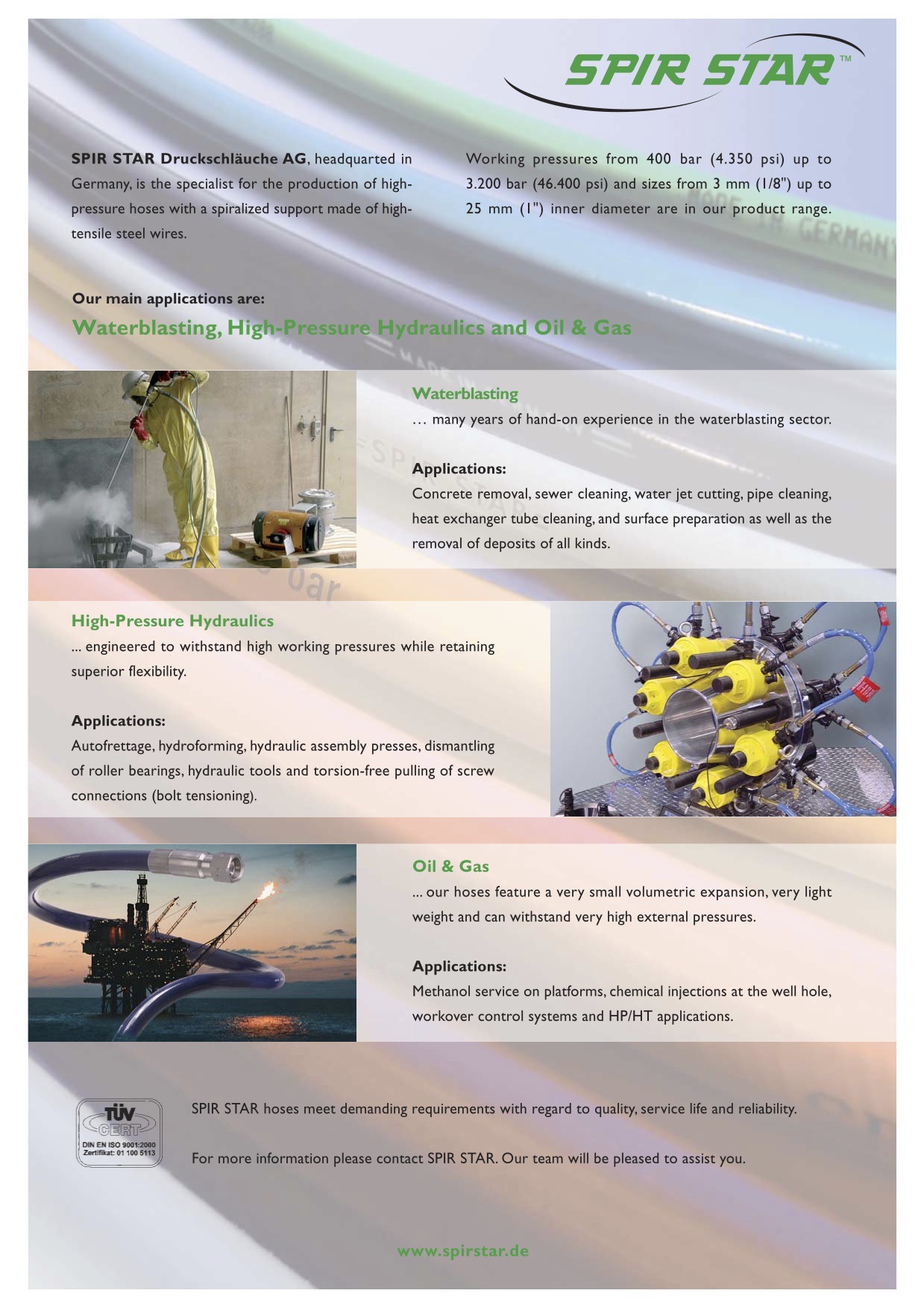 SPIR STAR™

SPIR STAR Druckschläuche AG, headquarted in Germany, is the specialist for the production of high-pressure hoses with a spiralized support made of high-tensile steel wires.

Working pressures from 400 bar (4.350 psi) up to 3.200 bar (46.400 psi) and sizes from 3 mm (1/8") up to 25 mm (1") inner diameter are in our product range.

Our main applications are:

Waterblasting, High-Pressure Hydraulics and Oil & Gas

Waterblasting

… many years of hand-on experience in the waterblasting sector.

Applications:

Concrete removal, sewer cleaning, water jet cutting, pipe cleaning, heat exchanger tube cleaning, and surface preparation as well as the removal of deposits of all kinds.

High-Pressure Hydraulics

... engineered to withstand high working pressures while retaining superior flexibility.

Applications:

Autofrettage, hydroforming, hydraulic assembly presses, dismantling of roller bearings, hydraulic tools and torsion-free pulling of screw connections (bolt tensioning).

Oil & Gas

... our hoses feature a very small volumetric expansion, very light weight and can withstand very high external pressures.

Applications:

Methanol service on platforms, chemical injections at the well hole, workover control systems and HP/HT applications.

TÜV CERT DIN EN ISO 9001:2000 Zertifikat: 01 100 5113

SPIR STAR hoses meet demanding requirements with regard to quality, service life and reliability.

For more information please contact SPIR STAR. Our team will be pleased to assist you.

www.spirstar.de